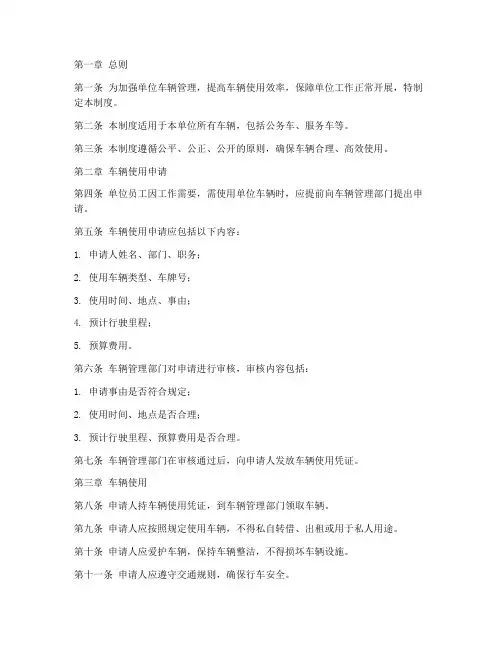 第一章 总则

第一条 为加强单位车辆管理，提高车辆使用效率，保障单位工作正常开展，特制定本制度。

第二条 本制度适用于本单位所有车辆，包括公务车、服务车等。

第三条 本制度遵循公平、公正、公开的原则，确保车辆合理、高效使用。

第二章 车辆使用申请

第四条 单位员工因工作需要，需使用单位车辆时，应提前向车辆管理部门提出申请。

第五条 车辆使用申请应包括以下内容：

1. 申请人姓名、部门、职务；

2. 使用车辆类型、车牌号；

3. 使用时间、地点、事由；

4. 预计行驶里程；

5. 预算费用。

第六条 车辆管理部门对申请进行审核，审核内容包括：

1. 申请事由是否符合规定；

2. 使用时间、地点是否合理；

3. 预计行驶里程、预算费用是否合理。

第七条 车辆管理部门在审核通过后，向申请人发放车辆使用凭证。

第三章 车辆使用

第八条 申请人持车辆使用凭证，到车辆管理部门领取车辆。

第九条 申请人应按照规定使用车辆，不得私自转借、出租或用于私人用途。

第十条 申请人应爱护车辆，保持车辆整洁，不得损坏车辆设施。

第十一条 申请人应遵守交通规则，确保行车安全。